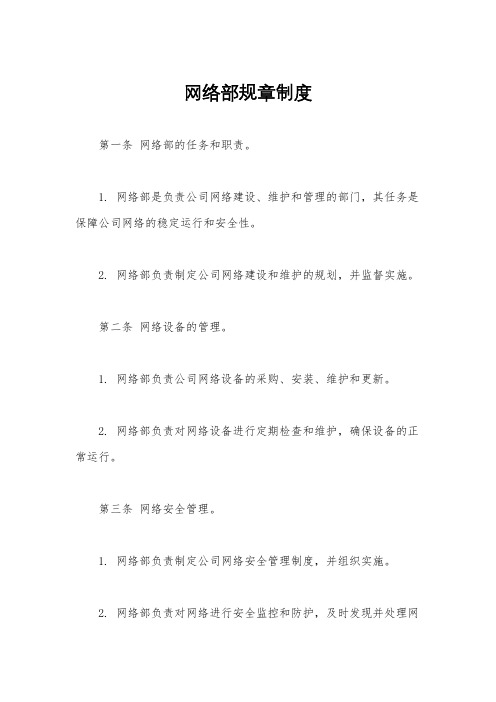 网络部规章制度

第一条 网络部的任务和职责。

1. 网络部是负责公司网络建设、维护和管理的部门，其任务是保障公司网络的稳定运行和安全性。

2. 网络部负责制定公司网络建设和维护的规划，并监督实施。

第二条 网络设备的管理。

1. 网络部负责公司网络设备的采购、安装、维护和更新。

2. 网络部负责对网络设备进行定期检查和维护，确保设备的正常运行。

第三条 网络安全管理。

1. 网络部负责制定公司网络安全管理制度，并组织实施。

2. 网络部负责对网络进行安全监控和防护，及时发现并处理网